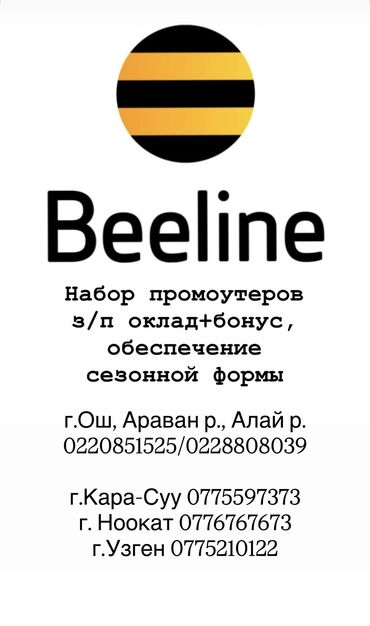 Beeline

Набор промоутеров з/п оклад+бонус, обеспечение сезонной формы

г.Ош, Араван р., Алай р.
0220851525/0228808039

г.Кара-Суу 0775597373
г. Ноокат 0776767673
г.Узген 0775210122